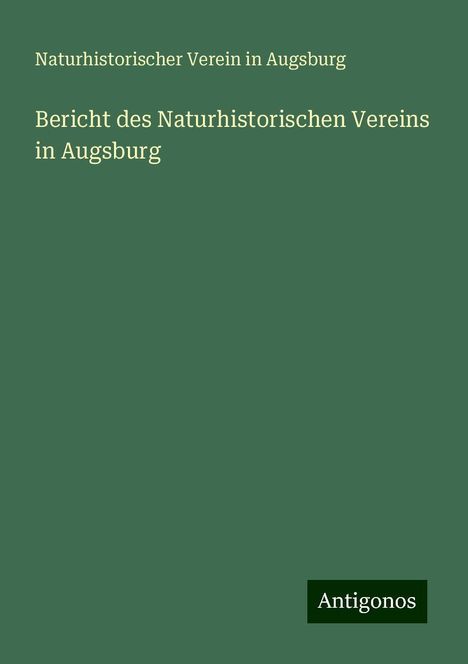 Naturhistorischer Verein in Augsburg

Bericht des Naturhistorischen Vereins in Augsburg

Antigonos